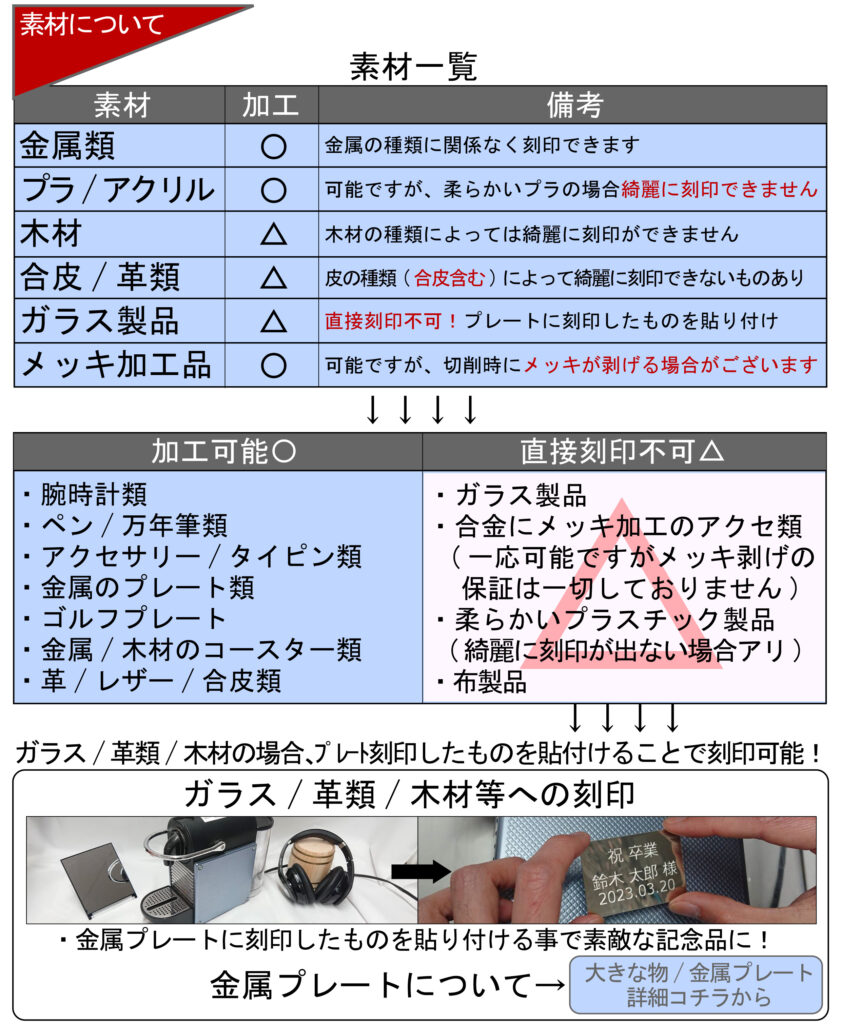 素材について

素材一覧

| 素材 | 加工 | 備考 |
|---|---|---|
| 金属類 | ○ | 金属の種類に関係なく刻印できます |
| プラ / アクリル | ○ | 可能ですが、柔らかいプラの場合綺麗に刻印できません |
| 木材 | △ | 木材の種類によっては綺麗に刻印ができません |
| 合皮 / 革類 | △ | 皮の種類（合皮含む）によって綺麗に刻印できないものあり |
| ガラス製品 | △ | 直接刻印不可！プレートに刻印したものを貼り付け |
| メッキ加工品 | ○ | 可能ですが、切削時にメッキが剥げる場合がございます |

↓↓↓↓

| 加工可能○ | 直接刻印不可△ |
|---|---|
| ・腕時計類<br>・ペン / 万年筆類<br>・アクセサリー / タイピン類<br>・金属のプレート類<br>・ゴルフプレート<br>・金属 / 木材のコースター類<br>・革 / レザー / 合皮類 | ・ガラス製品<br>・合金にメッキ加工のアクセ類<br>（一応可能ですがメッキ剥げの保証は一切しておりません）<br>・柔らかいプラスチック製品<br>（綺麗に刻印が出ない場合アリ）<br>・布製品 |

↓↓↓↓

ガラス / 革類 / 木材の場合、プレート刻印したものを貼付けることで刻印可能！

ガラス / 革類 / 木材等への刻印

祝 卒業
鈴木 太郎 様
2023.03.20

・金属プレートに刻印したものを貼り付ける事で素敵な記念品に！

金属プレートについて→ 大きな物 / 金属プレート 詳細コチラから